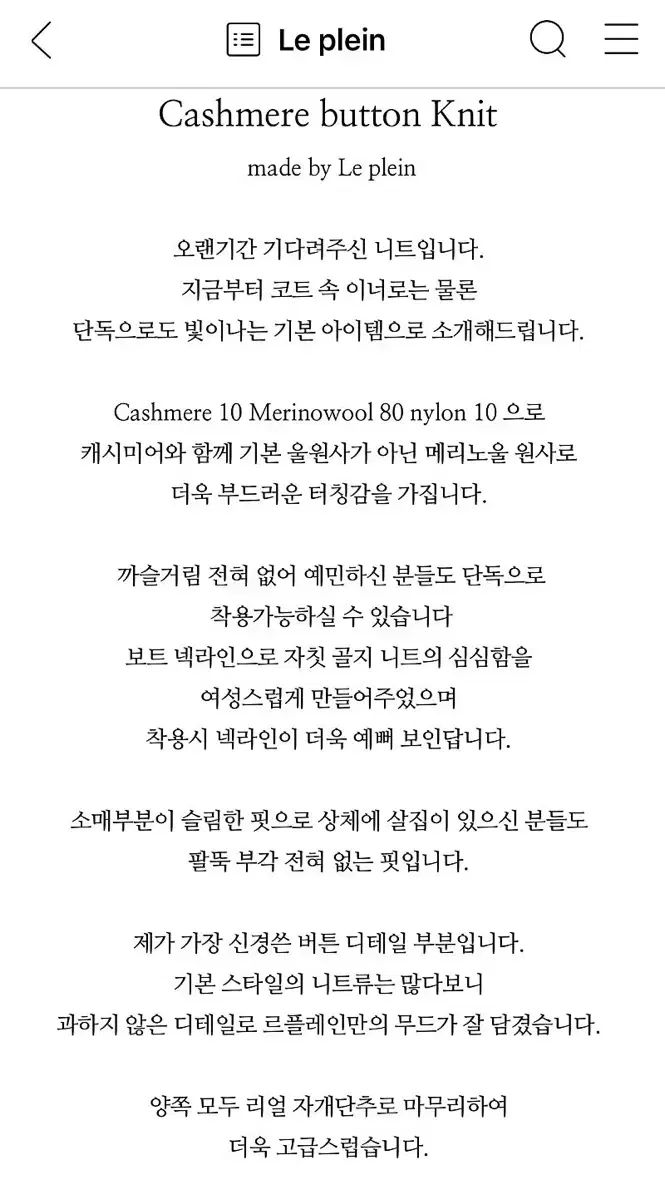 Le plein

Cashmere button Knit

made by Le plein

오랜기간 기다려주신 니트입니다.
지금부터 코트 속 이너로는 물론
단독으로도 빛이나는 기본 아이템으로 소개해드립니다.

Cashmere 10 Merinowool 80 nylon 10 으로
캐시미어와 함께 기본 울원사가 아닌 메리노울 원사로
더욱 부드러운 터칭감을 가집니다.

까슬거림 전혀 없어 예민하신 분들도 단독으로
착용가능하실 수 있습니다
보트 넥라인으로 자칫 골지 니트의 심심함을
여성스럽게 만들어주었으며
착용시 넥라인이 더욱 예뻐 보인답니다.

소매부분이 슬림한 핏으로 상체에 살집이 있으신 분들도
팔뚝 부각 전혀 없는 핏입니다.

제가 가장 신경쓴 버튼 디테일 부분입니다.
기본 스타일의 니트류는 많다보니
과하지 않은 디테일로 르플레인만의 무드가 잘 담겼습니다.

양쪽 모두 리얼 자개단추로 마무리하여
더욱 고급스럽습니다.